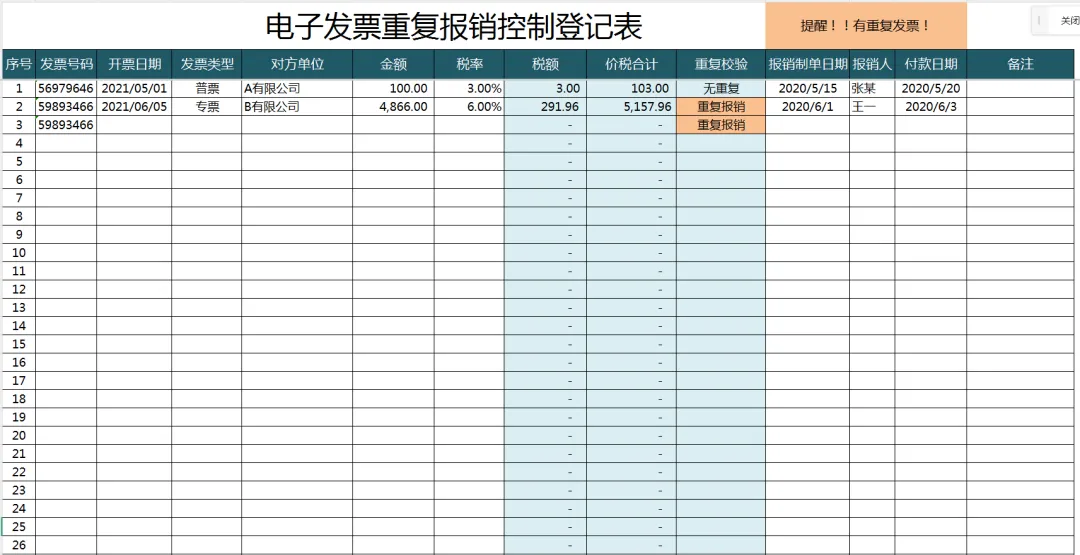 电子发票重复报销控制登记表

提醒！！有重复发票！

关闭

| 序号 | 发票号码 | 开票日期 | 发票类型 | 对方单位 | 金额 | 税率 | 税额 | 价税合计 | 重复校验 | 报销制单日期 | 报销人 | 付款日期 | 备注 |
|---|---|---|---|---|---|---|---|---|---|---|---|---|---|
| 1 | 56979646 | 2021/05/01 | 普票 | A有限公司 | 100.00 | 3.00% | 3.00 | 103.00 | 无重复 | 2020/5/15 | 张某 | 2020/5/20 | |
| 2 | 59893466 | 2021/06/05 | 专票 | B有限公司 | 4,866.00 | 6.00% | 291.96 | 5,157.96 | 重复报销 | 2020/6/1 | 王一 | 2020/6/3 | |
| 3 | 59893466 | | | | | | - | - | 重复报销 | | | | |
| 4 | | | | | | | - | - | | | | | |
| 5 | | | | | | | - | - | | | | | |
| 6 | | | | | | | - | - | | | | | |
| 7 | | | | | | | - | - | | | | | |
| 8 | | | | | | | - | - | | | | | |
| 9 | | | | | | | - | - | | | | | |
| 10 | | | | | | | - | - | | | | | |
| 11 | | | | | | | - | - | | | | | |
| 12 | | | | | | | - | - | | | | | |
| 13 | | | | | | | - | - | | | | | |
| 14 | | | | | | | - | - | | | | | |
| 15 | | | | | | | - | - | | | | | |
| 16 | | | | | | | - | - | | | | | |
| 17 | | | | | | | - | - | | | | | |
| 18 | | | | | | | - | - | | | | | |
| 19 | | | | | | | - | - | | | | | |
| 20 | | | | | | | - | - | | | | | |
| 21 | | | | | | | - | - | | | | | |
| 22 | | | | | | | - | - | | | | | |
| 23 | | | | | | | - | - | | | | | |
| 24 | | | | | | | - | - | | | | | |
| 25 | | | | | | | - | - | | | | | |
| 26 | | | | | | | - | - | | | | | |